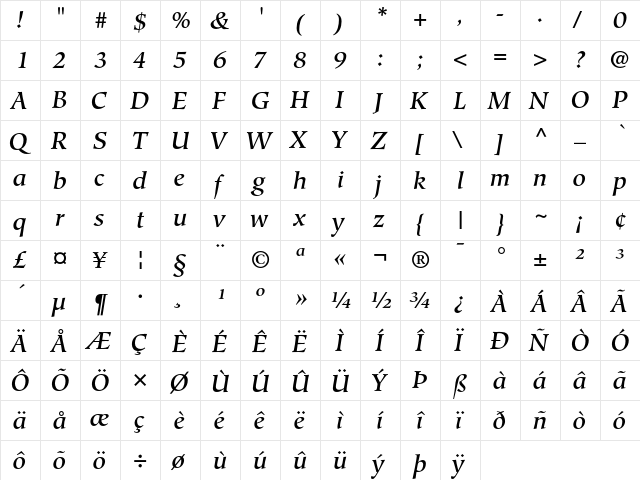 | ! | " | # | $ | % | & | ' | ( | ) | * | + | , | - | . | / | 0 |
|---|---|---|---|---|---|---|---|---|---|---|---|---|---|---|---|
| 1 | 2 | 3 | 4 | 5 | 6 | 7 | 8 | 9 | : | ; | < | = | > | ? | @ |
| A | B | C | D | E | F | G | H | I | J | K | L | M | N | O | P |
| Q | R | S | T | U | V | W | X | Y | Z | [ | \ | ] | ^ | _ | ` |
| a | b | c | d | e | f | g | h | i | j | k | l | m | n | o | p |
| q | r | s | t | u | v | w | x | y | z | { | \| | } | ~ | ¡ | ¢ |
| £ | ¤ | ¥ | ¦ | § | ¨ | © | ª | « | ¬ | ® | ¯ | ° | ± | ² | ³ |
| ´ | µ | ¶ | · | ¸ | ¹ | º | » | ¼ | ½ | ¾ | ¿ | À | Á | Â | Ã |
| Ä | Å | Æ | Ç | È | É | Ê | Ë | Ì | Í | Î | Ï | Ð | Ñ | Ò | Ó |
| Ô | Õ | Ö | × | Ø | Ù | Ú | Û | Ü | Ý | Þ | ß | à | á | â | ã |
| ä | å | æ | ç | è | é | ê | ë | ì | í | î | ï | ð | ñ | ò | ó |
| ô | õ | ö | ÷ | ø | ù | ú | û | ü | ý | þ | ÿ | | | | |